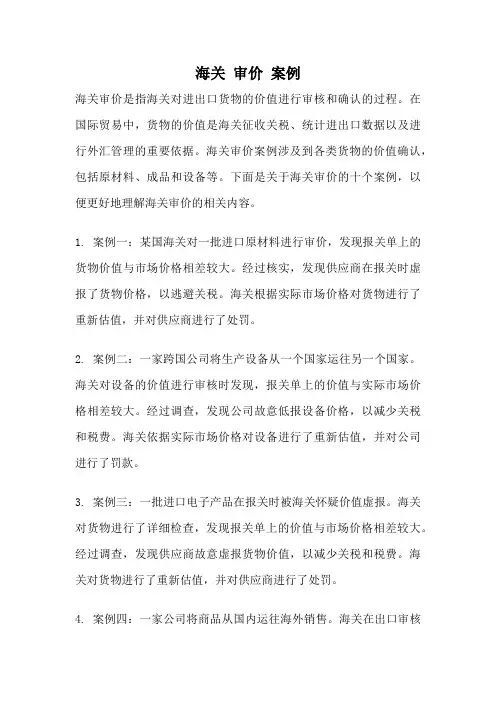 海关 审价 案例

海关审价是指海关对进出口货物的价值进行审核和确认的过程。在国际贸易中，货物的价值是海关征收关税、统计进出口数据以及进行外汇管理的重要依据。海关审价案例涉及到各类货物的价值确认，包括原材料、成品和设备等。下面是关于海关审价的十个案例，以便更好地理解海关审价的相关内容。

1. 案例一：某国海关对一批进口原材料进行审价，发现报关单上的货物价值与市场价格相差较大。经过核实，发现供应商在报关时虚报了货物价格，以逃避关税。海关根据实际市场价格对货物进行了重新估值，并对供应商进行了处罚。

2. 案例二：一家跨国公司将生产设备从一个国家运往另一个国家。海关对设备的价值进行审核时发现，报关单上的价值与实际市场价格相差较大。经过调查，发现公司故意低报设备价格，以减少关税和税费。海关依据实际市场价格对设备进行了重新估值，并对公司进行了罚款。

3. 案例三：一批进口电子产品在报关时被海关怀疑价值虚报。海关对货物进行了详细检查，发现报关单上的价值与市场价格相差较大。经过调查，发现供应商故意虚报货物价值，以减少关税和税费。海关对货物进行了重新估值，并对供应商进行了处罚。

4. 案例四：一家公司将商品从国内运往海外销售。海关在出口审核